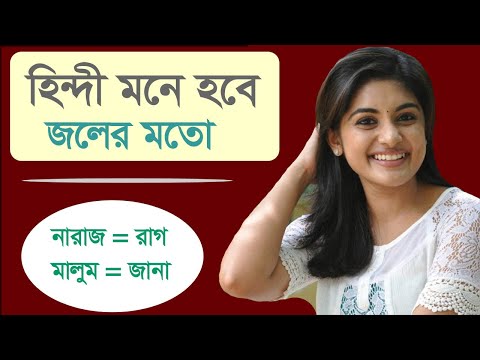 হিন্দী মনে হবে
জলের মতো

নারাজ = রাগ
মালুম = জানা